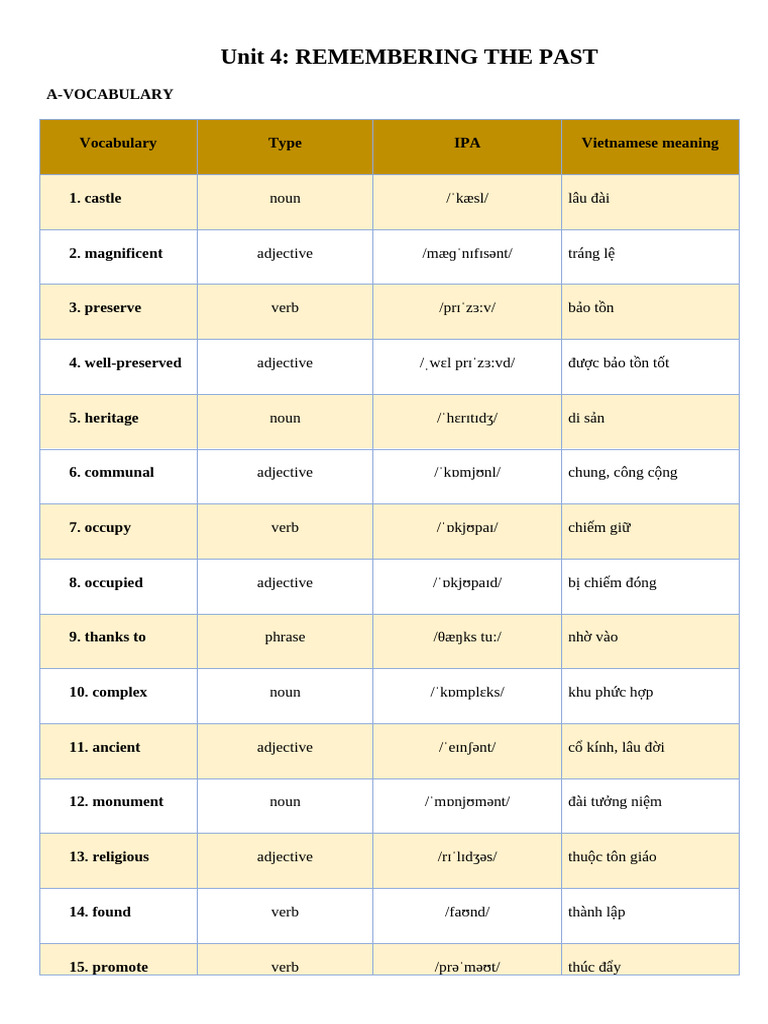 Unit 4: REMEMBERING THE PAST

A-VOCABULARY

| Vocabulary | Type | IPA | Vietnamese meaning |
|---|---|---|---|
| 1. castle | noun | /ˈkæsl/ | lâu đài |
| 2. magnificent | adjective | /mæɡˈnɪfɪsənt/ | tráng lệ |
| 3. preserve | verb | /prɪˈzɜːv/ | bảo tồn |
| 4. well-preserved | adjective | /ˌwɛl prɪˈzɜːvd/ | được bảo tồn tốt |
| 5. heritage | noun | /ˈhɛrɪtɪdʒ/ | di sản |
| 6. communal | adjective | /ˈkɒmjʊnl/ | chung, công cộng |
| 7. occupy | verb | /ˈɒkjʊpaɪ/ | chiếm giữ |
| 8. occupied | adjective | /ˈɒkjʊpaɪd/ | bị chiếm đóng |
| 9. thanks to | phrase | /θæŋks tuː/ | nhờ vào |
| 10. complex | noun | /ˈkɒmplɛks/ | khu phức hợp |
| 11. ancient | adjective | /ˈeɪnʃənt/ | cổ kính, lâu đời |
| 12. monument | noun | /ˈmɒnjʊmənt/ | đài tưởng niệm |
| 13. religious | adjective | /rɪˈlɪdʒəs/ | thuộc tôn giáo |
| 14. found | verb | /faʊnd/ | thành lập |
| 15. promote | verb | /prəˈməʊt/ | thúc đẩy |